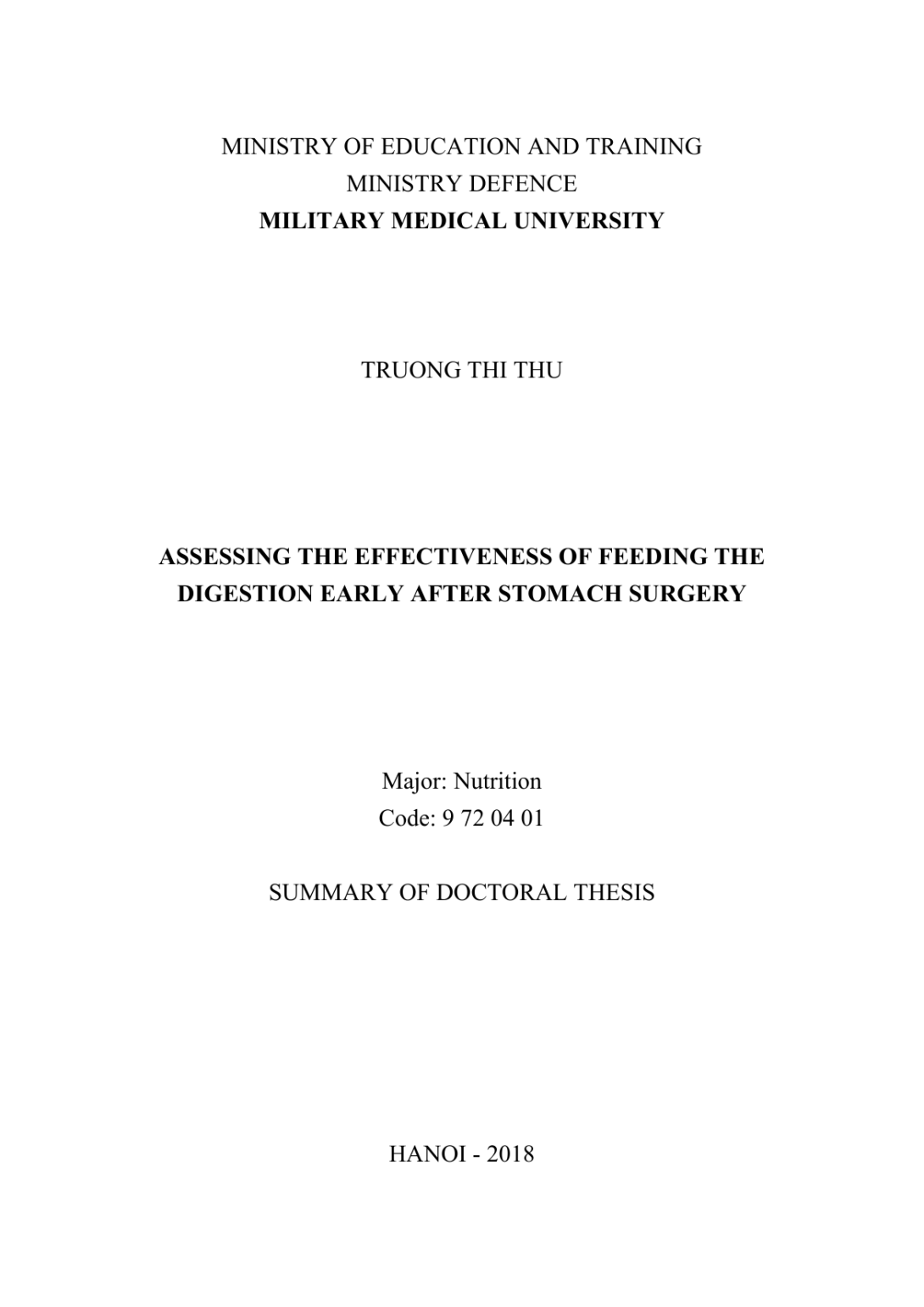 MINISTRY OF EDUCATION AND TRAINING
MINISTRY DEFENCE
MILITARY MEDICAL UNIVERSITY

TRUONG THI THU

ASSESSING THE EFFECTIVENESS OF FEEDING THE DIGESTION EARLY AFTER STOMACH SURGERY

Major: Nutrition
Code: 9 72 04 01

SUMMARY OF DOCTORAL THESIS

HANOI - 2018